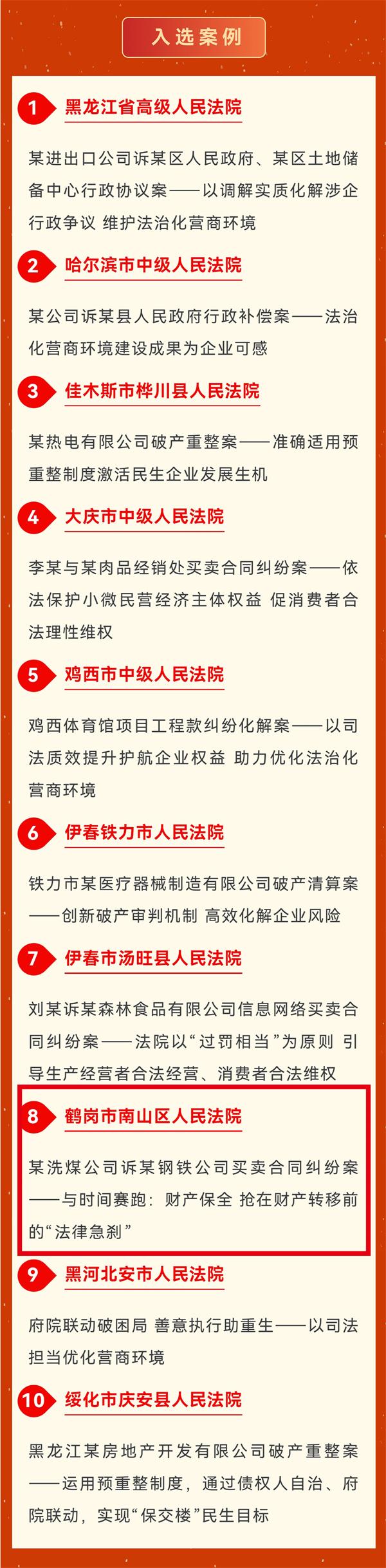 入选案例

1 黑龙江省高级人民法院

某进出口公司诉某区人民政府、某区土地储备中心行政协议案——以调解实质化解涉企行政争议 维护法治化营商环境

2 哈尔滨市中级人民法院

某公司诉某县人民政府行政补偿案——法治化营商环境建设成果为企业可感

3 佳木斯市桦川县人民法院

某热电有限公司破产重整案——准确适用预重整制度激活民生企业发展生机

4 大庆市中级人民法院

李某与某肉品经销处买卖合同纠纷案——依法保护小微民营经济主体权益 促消费者合法理性维权

5 鸡西市中级人民法院

鸡西体育馆项目工程款纠纷化解案——以司法质效提升护航企业权益 助力优化法治化营商环境

6 伊春铁力市人民法院

铁力市某医疗器械制造有限公司破产清算案——创新破产审判机制 高效化解企业风险

7 伊春市汤旺县人民法院

刘某诉某森林食品有限公司信息网络买卖合同纠纷案——法院以“过罚相当”为原则 引导生产经营者合法经营、消费者合法维权

8 鹤岗市南山区人民法院

某洗煤公司诉某钢铁公司买卖合同纠纷案——与时间赛跑：财产保全 抢在财产转移前的“法律急刹”

9 黑河北安市人民法院

府院联动破困局 善意执行助重生——以司法担当优化营商环境

10 绥化市庆安县人民法院

黑龙江某房地产开发有限公司破产重整案——运用预重整制度，通过债权人自治、府院联动，实现“保交楼”民生目标